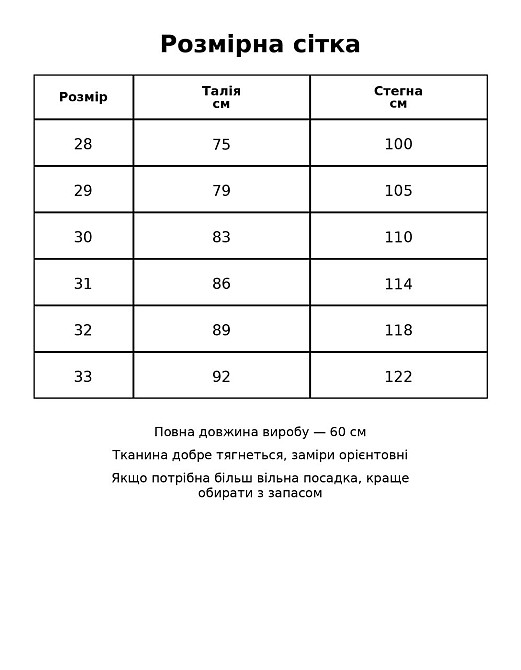 Розмірна сітка

| Розмір | Талія см | Стегна см |
|---|---|---|
| 28 | 75 | 100 |
| 29 | 79 | 105 |
| 30 | 83 | 110 |
| 31 | 86 | 114 |
| 32 | 89 | 118 |
| 33 | 92 | 122 |

Повна довжина виробу — 60 см

Тканина добре тягнеться, заміри орієнтовні

Якщо потрібна більш вільна посадка, краще обирати з запасом